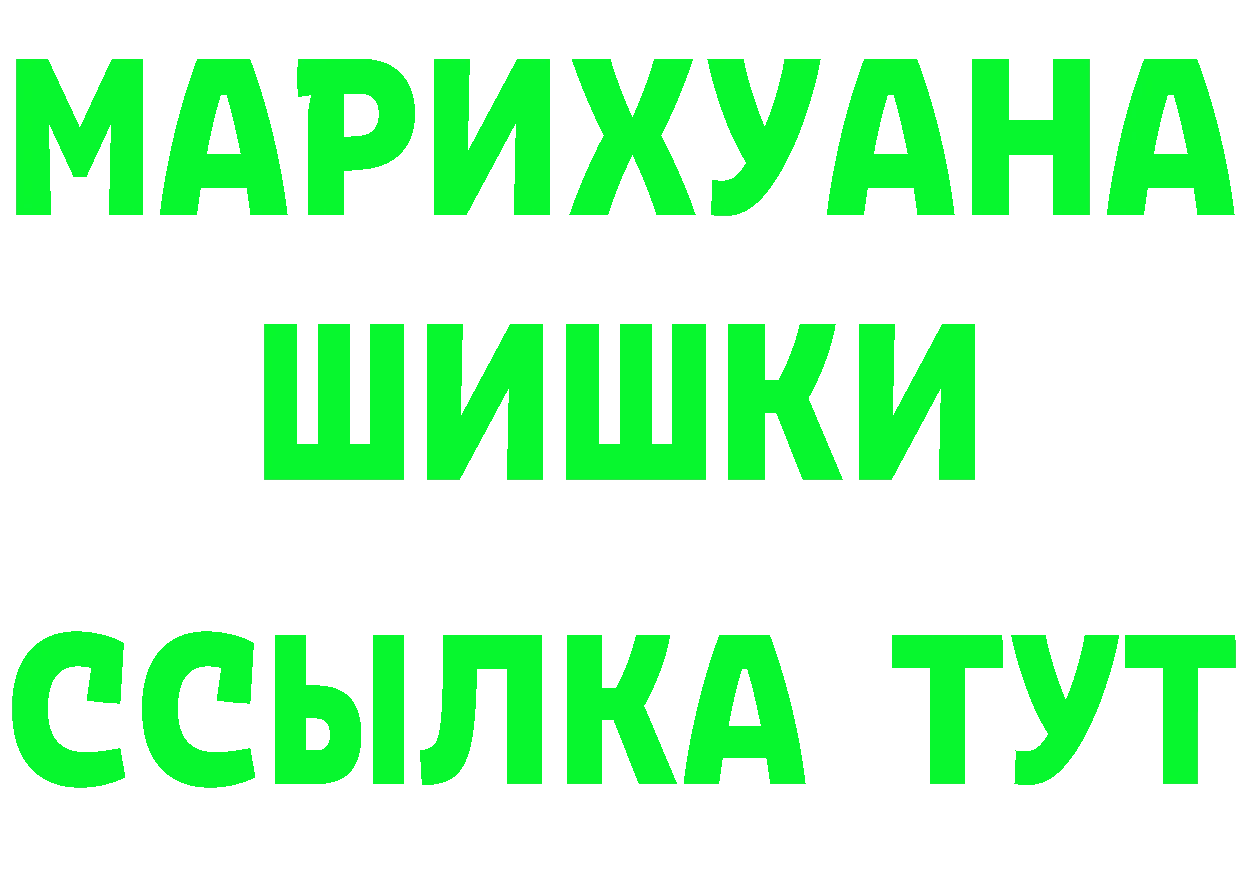 МАРИХУАНА ШИШКИ ССЫЛКА ТУТ